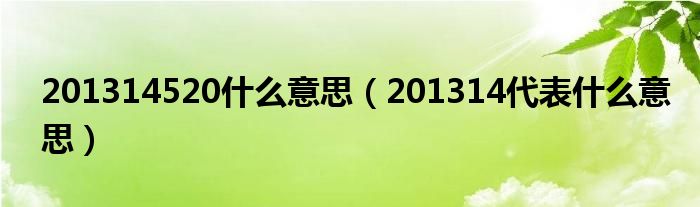 201314520什么意思（201314代表什么意思）